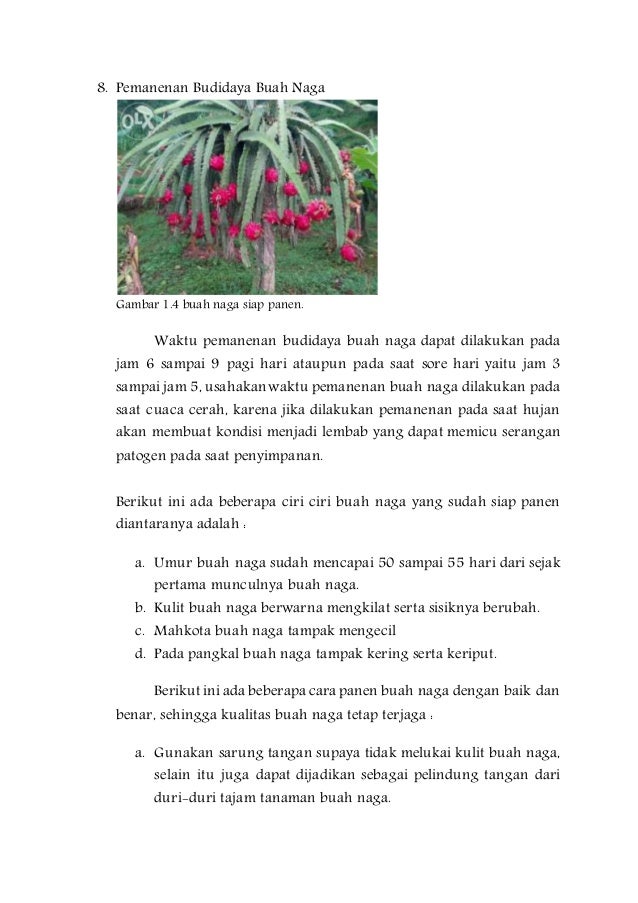 8. Pemanenan Budidaya Buah Naga

OLX

Gambar 1.4 buah naga siap panen.

Waktu pemanenan budidaya buah naga dapat dilakukan pada jam 6 sampai 9 pagi hari ataupun pada saat sore hari yaitu jam 3 sampai jam 5, usahakan waktu pemanenan buah naga dilakukan pada saat cuaca cerah, karena jika dilakukan pemanenan pada saat hujan akan membuat kondisi menjadi lembab yang dapat memicu serangan patogen pada saat penyimpanan.

Berikut ini ada beberapa ciri ciri buah naga yang sudah siap panen diantaranya adalah :

a. Umur buah naga sudah mencapai 50 sampai 55 hari dari sejak pertama munculnya buah naga.
b. Kulit buah naga berwarna mengkilat serta sisiknya berubah.
c. Mahkota buah naga tampak mengecil
d. Pada pangkal buah naga tampak kering serta keriput.

Berikut ini ada beberapa cara panen buah naga dengan baik dan benar, sehingga kualitas buah naga tetap terjaga :

a. Gunakan sarung tangan supaya tidak melukai kulit buah naga, selain itu juga dapat dijadikan sebagai pelindung tangan dari duri-duri tajam tanaman buah naga.